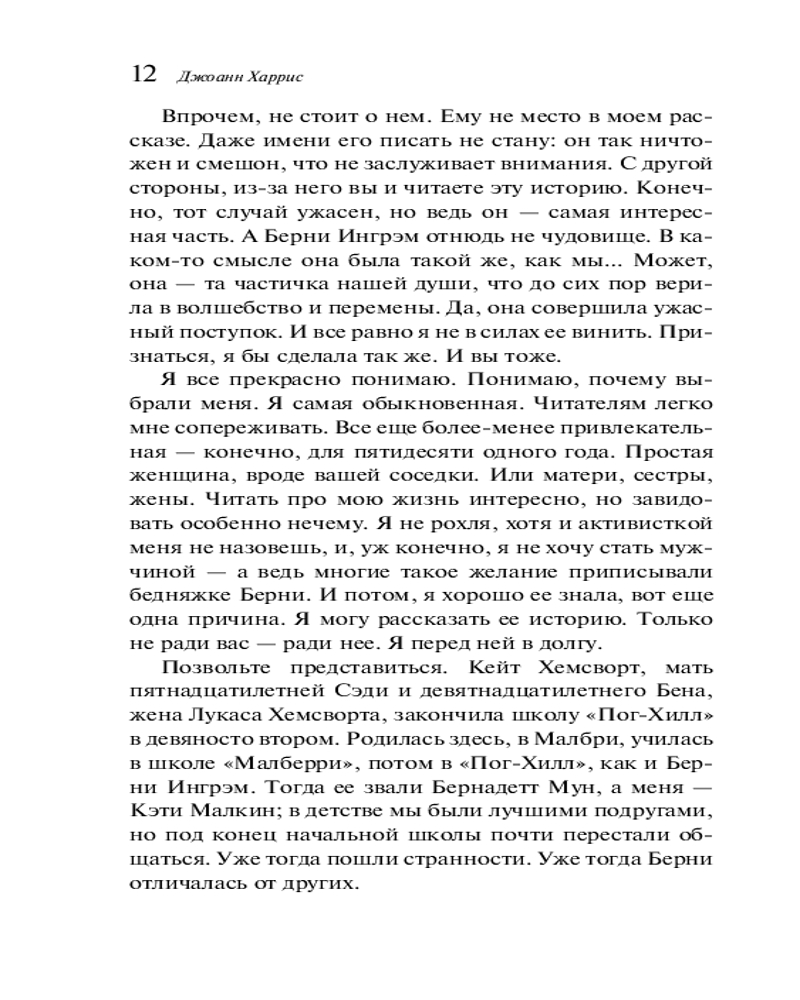 12 Джоанн Харрис

Впрочем, не стоит о нем. Ему не место в моем рассказе. Даже имени его писать не стану: он так ничтожен и смешон, что не заслуживает внимания. С другой стороны, из-за него вы и читаете эту историю. Конечно, тот случай ужасен, но ведь он — самая интересная часть. А Берни Ингрэм отнюдь не чудовище. В каком-то смысле она была такой же, как мы... Может, она — та частичка нашей души, что до сих пор верила в волшебство и перемены. Да, она совершила ужасный поступок. И все равно я не в силах ее винить. Признаться, я бы сделала так же. И вы тоже.

Я все прекрасно понимаю. Понимаю, почему выбрали меня. Я самая обыкновенная. Читателям легко мне сопереживать. Все еще более-менее привлекательная — конечно, для пятидесяти одного года. Простая женщина, вроде вашей соседки. Или матери, сестры, жены. Читать про мою жизнь интересно, но завидовать особенно нечему. Я не рохля, хотя и активисткой меня не назовешь, и, уж конечно, я не хочу стать мужчиной — а ведь многие такое желание приписывали бедняжке Берни. И потом, я хорошо ее знала, вот еще одна причина. Я могу рассказать ее историю. Только не ради вас — ради нее. Я перед ней в долгу.

Позвольте представиться. Кейт Хемсворт, мать пятнадцатилетней Сэди и девятнадцатилетнего Бена, жена Лукаса Хемсворта, закончила школу «Пог-Хилл» в девяносто втором. Родилась здесь, в Малбри, училась в школе «Малберри», потом в «Пог-Хилл», как и Берни Ингрэм. Тогда ее звали Бернадетт Мун, а меня — Кэти Малкин; в детстве мы были лучшими подругами, но под конец начальной школы почти перестали общаться. Уже тогда пошли странности. Уже тогда Берни отличалась от других.